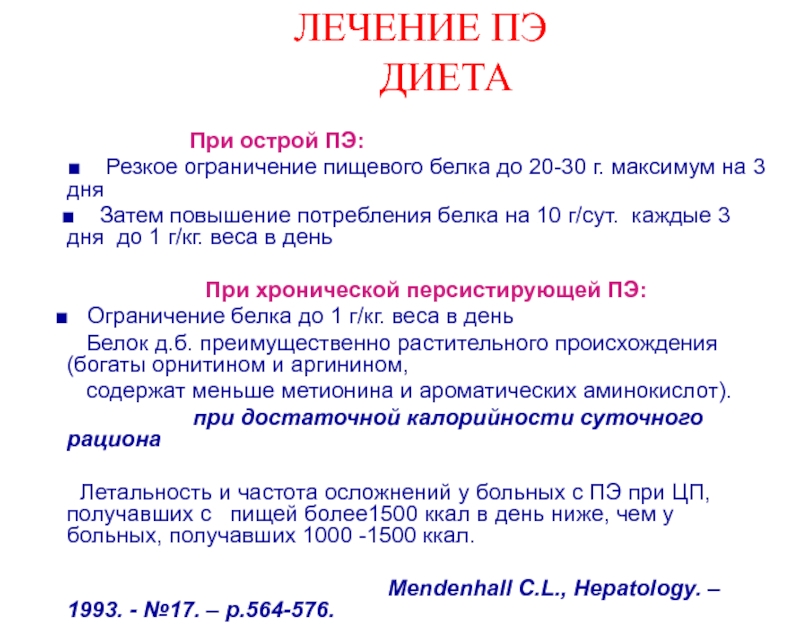 ЛЕЧЕНИЕ ПЭ
ДИЕТА

При острой ПЭ:

■ Резкое ограничение пищевого белка до 20-30 г. максимум на 3 дня

■ Затем повышение потребления белка на 10 г/сут. каждые 3 дня до 1 г/кг. веса в день

При хронической персистирующей ПЭ:

■ Ограничение белка до 1 г/кг. веса в день

Белок д.б. преимущественно растительного происхождения (богаты орнитином и аргинином,

содержат меньше метионина и ароматических аминокислот).

при достаточной калорийности суточного рациона

Летальность и частота осложнений у больных с ПЭ при ЦП, получавших с пищей более1500 ккал в день ниже, чем у больных, получавших 1000 -1500 ккал.

Mendenhall C.L., Hepatology. – 1993. - №17. – p.564-576.